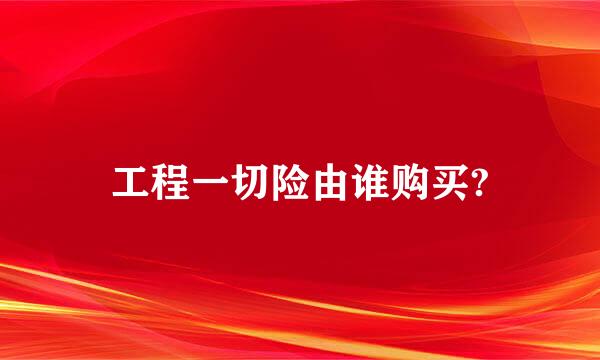 工程一切险由谁购买?